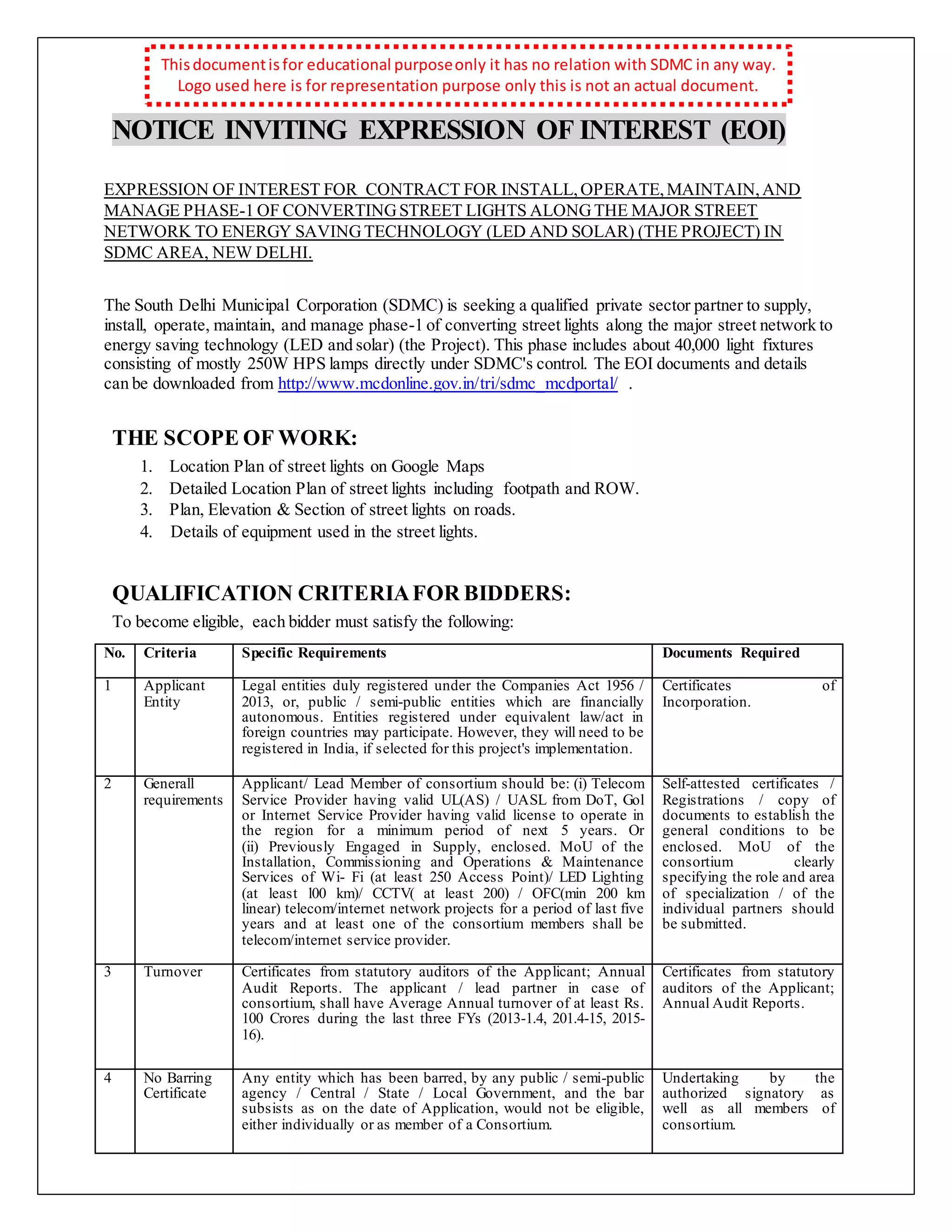 This document is for educational purpose only it has no relation with SDMC in any way. Logo used here is for representation purpose only this is not an actual document.

NOTICE INVITING EXPRESSION OF INTEREST (EOI)

EXPRESSION OF INTEREST FOR CONTRACT FOR INSTALL, OPERATE, MAINTAIN, AND MANAGE PHASE-1 OF CONVERTING STREET LIGHTS ALONG THE MAJOR STREET NETWORK TO ENERGY SAVING TECHNOLOGY (LED AND SOLAR) (THE PROJECT) IN SDMC AREA, NEW DELHI.

The South Delhi Municipal Corporation (SDMC) is seeking a qualified private sector partner to supply, install, operate, maintain, and manage phase-1 of converting street lights along the major street network to energy saving technology (LED and solar) (the Project). This phase includes about 40,000 light fixtures consisting of mostly 250W HPS lamps directly under SDMC's control. The EOI documents and details can be downloaded from http://www.mcdonline.gov.in/tri/sdmc_mcdportal/ .

THE SCOPE OF WORK:
1. Location Plan of street lights on Google Maps
2. Detailed Location Plan of street lights including footpath and ROW.
3. Plan, Elevation & Section of street lights on roads.
4. Details of equipment used in the street lights.

QUALIFICATION CRITERIA FOR BIDDERS:
To become eligible, each bidder must satisfy the following:

| No. | Criteria | Specific Requirements | Documents Required |
|---|---|---|---|
| 1 | Applicant Entity | Legal entities duly registered under the Companies Act 1956 / 2013, or, public / semi-public entities which are financially autonomous. Entities registered under equivalent law/act in foreign countries may participate. However, they will need to be registered in India, if selected for this project's implementation. | Certificates of Incorporation. |
| 2 | Generall requirements | Applicant/ Lead Member of consortium should be: (i) Telecom Service Provider having valid UL(AS) / UASL from DoT, Gol or Internet Service Provider having valid license to operate in the region for a minimum period of next 5 years. Or (ii) Previously Engaged in Supply, enclosed. MoU of the Installation, Commissioning and Operations & Maintenance Services of Wi- Fi (at least 250 Access Point)/ LED Lighting (at least 100 km)/ CCTV( at least 200) / OFC(min 200 km linear) telecom/internet network projects for a period of last five years and at least one of the consortium members shall be telecom/internet service provider. | Self-attested certificates / Registrations / copy of documents to establish the general conditions to be enclosed. MoU of the consortium clearly specifying the role and area of specialization / of the individual partners should be submitted. |
| 3 | Turnover | Certificates from statutory auditors of the Applicant; Annual Audit Reports. The applicant / lead partner in case of consortium, shall have Average Annual turnover of at least Rs. 100 Crores during the last three FYs (2013-1.4, 201.4-15, 2015-16). | Certificates from statutory auditors of the Applicant; Annual Audit Reports. |
| 4 | No Barring Certificate | Any entity which has been barred, by any public / semi-public agency / Central / State / Local Government, and the bar subsists as on the date of Application, would not be eligible, either individually or as member of a Consortium. | Undertaking by the authorized signatory as well as all members of consortium. |